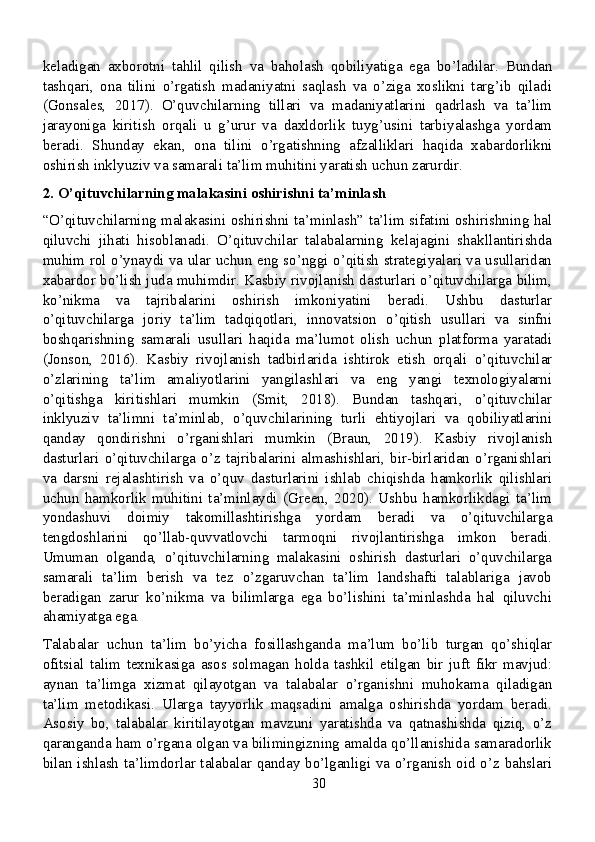 keladigan axborotni tahlil qilish va baholash qobiliyatiga ega bo'ladilar. Bundan tashqari, ona tilini o'rgatish madaniyatni saqlash va o'ziga xoslikni targ'ib qiladi (Gonsales, 2017). O'quvchilarning tillari va madaniyatlarini qadrlash va ta'lim jarayoniga kiritish orqali u g'urur va daxldorlik tuyg'usini tarbiyalashga yordam beradi. Shunday ekan, ona tilini o'rgatishning afzalliklari haqida xabardorlikni oshirish inklyuziv va samarali ta'lim muhitini yaratish uchun zarurdir.

2. O'qituvchilarning malakasini oshirishni ta'minlash

"O'qituvchilarning malakasini oshirishni ta'minlash" ta'lim sifatini oshirishning hal qiluvchi jihati hisoblanadi. O'qituvchilar talabalarning kelajagini shakllantirishda muhim rol o'ynaydi va ular uchun eng so'nggi o'qitish strategiyalari va usullaridan xabardor bo'lish juda muhimdir. Kasbiy rivojlanish dasturlari o'qituvchilarga bilim, ko'nikma va tajribalarini oshirish imkoniyatini beradi. Ushbu dasturlar o'qituvchilarga joriy ta'lim tadqiqotlari, innovatsion o'qitish usullari va sinfni boshqarishning samarali usullari haqida ma'lumot olish uchun platforma yaratadi (Jonson, 2016). Kasbiy rivojlanish tadbirlarida ishtirok etish orqali o'qituvchilar o'zlarining ta'lim amaliyotlarini yangilashlari va eng yangi texnologiyalarni o'qitishga kiritishlari mumkin (Smit, 2018). Bundan tashqari, o'qituvchilar inklyuziv ta'limni ta'minlab, o'quvchilarining turli ehtiyojlari va qobiliyatlarini qanday qondirishni o'rganishlari mumkin (Braun, 2019). Kasbiy rivojlanish dasturlari o'qituvchilarga o'z tajribalarini almashishlari, bir-birlaridan o'rganishlari va darsni rejalashtirish va o'quv dasturlarini ishlab chiqishda hamkorlik qilishlari uchun hamkorlik muhitini ta'minlaydi (Green, 2020). Ushbu hamkorlikdagi ta'lim yondashuvi doimiy takomillashtirishga yordam beradi va o'qituvchilarga tengdoshlarini qo'llab-quvvatlovchi tarmoqni rivojlantirishga imkon beradi. Umuman olganda, o'qituvchilarning malakasini oshirish dasturlari o'quvchilarga samarali ta'lim berish va tez o'zgaruvchan ta'lim landshafti talablariga javob beradigan zarur ko'nikma va bilimlarga ega bo'lishini ta'minlashda hal qiluvchi ahamiyatga ega.

Talabalar uchun ta'lim bo'yicha fosillashganda ma'lum bo'lib turgan qo'shiqlar ofitsial talim texnikasiga asos solmagan holda tashkil etilgan bir juft fikr mavjud: aynan ta'limga xizmat qilayotgan va talabalar o'rganishni muhokama qiladigan ta'lim metodikasi. Ularga tayyorlik maqsadini amalga oshirishda yordam beradi. Asosiy bo, talabalar kiritilayotgan mavzuni yaratishda va qatnashishda qiziq, o'z qaranganda ham o'rgana olgan va bilimingizning amalda qo'llanishida samaradorlik bilan ishlash ta'limdorlar talabalar qanday bo'lganligi va o'rganish oid o'z bahslari

30